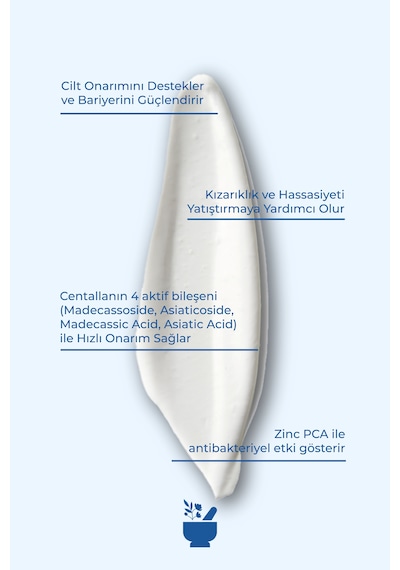 Cilt Onarımını Destekler
ve Bariyerini Güçlendirir

Kızarıklık ve Hassasiyeti
Yatıştırmaya Yardımcı Olur

Centallanın 4 aktif bileşeni
(Madecassoside, Asiaticoside,
Madecassic Acid, Asiatic Acid)
ile Hızlı Onarım Sağlar

Zinc PCA ile
antibakteriyel etki gösterir